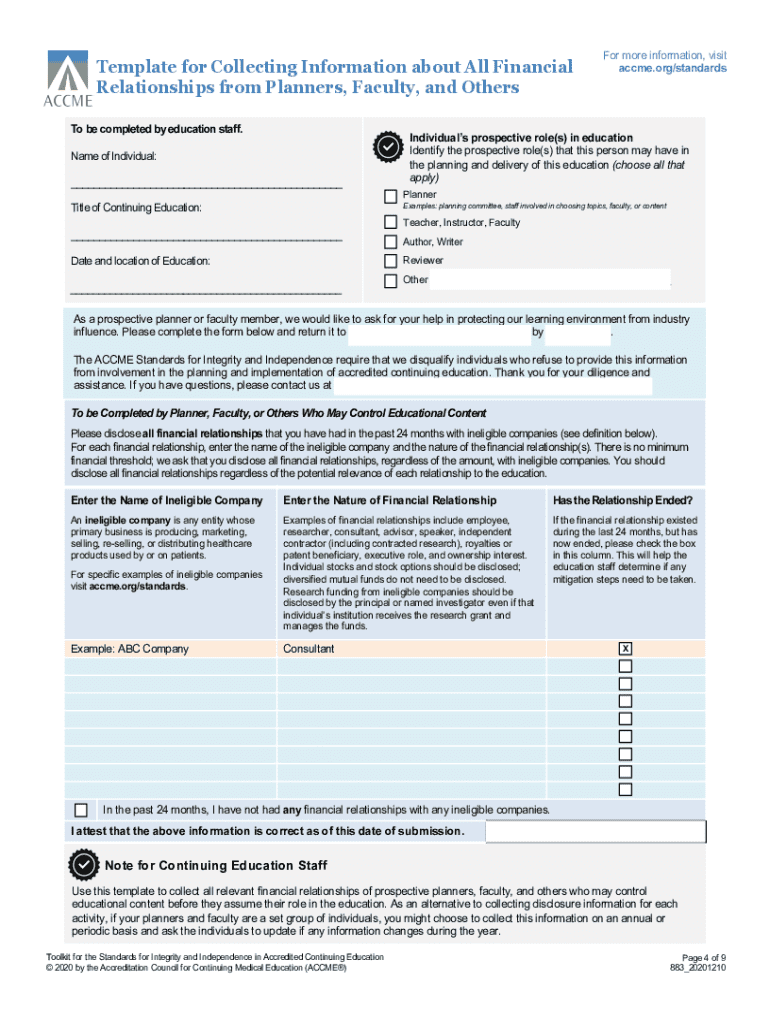 ACCME

Template for Collecting Information about All Financial Relationships from Planners, Faculty, and Others

For more information, visit accme.org/standards

To be completed by education staff.

Name of Individual:

Title of Continuing Education:

Date and location of Education:

Individual's prospective role(s) in education
Identify the prospective role(s) that this person may have in the planning and delivery of this education (choose all that apply)

Planner
Examples: planning committee, staff involved in choosing topics, faculty, or content

Teacher, Instructor, Faculty

Author, Writer

Reviewer

Other

As a prospective planner or faculty member, we would like to ask for your help in protecting our learning environment from industry influence. Please complete the form below and return it to by .

The ACCME Standards for Integrity and Independence require that we disqualify individuals who refuse to provide this information from involvement in the planning and implementation of accredited continuing education. Thank you for your diligence and assistance. If you have questions, please contact us at

To be Completed by Planner, Faculty, or Others Who May Control Educational Content

Please disclose all financial relationships that you have had in the past 24 months with ineligible companies (see definition below). For each financial relationship, enter the name of the ineligible company and the nature of the financial relationship(s). There is no minimum financial threshold; we ask that you disclose all financial relationships, regardless of the amount, with ineligible companies. You should disclose all financial relationships regardless of the potential relevance of each relationship to the education.

| Enter the Name of Ineligible Company | Enter the Nature of Financial Relationship | Has the Relationship Ended? |
|---|---|---|
| An ineligible company is any entity whose primary business is producing, marketing, selling, re-selling, or distributing healthcare products used by or on patients. For specific examples of ineligible companies visit accme.org/standards. | Examples of financial relationships include employee, researcher, consultant, advisor, speaker, independent contractor (including contracted research), royalties or patent beneficiary, executive role, and ownership interest. Individual stocks and stock options should be disclosed; diversified mutual funds do not need to be disclosed. Research funding from ineligible companies should be disclosed by the principal or named investigator even if that individual's institution receives the research grant and manages the funds. | If the financial relationship existed during the last 24 months, but has now ended, please check the box in this column. This will help the education staff determine if any mitigation steps need to be taken. |
| Example: ABC Company | Consultant | X |
| | | |
| | | |
| | | |
| | | |
| | | |
| | | |
| | | |
| | | |

In the past 24 months, I have not had any financial relationships with any ineligible companies.

I attest that the above information is correct as of this date of submission.

Note for Continuing Education Staff

Use this template to collect all relevant financial relationships of prospective planners, faculty, and others who may control educational content before they assume their role in the education. As an alternative to collecting disclosure information for each activity, if your planners and faculty are a set group of individuals, you might choose to collect this information on an annual or periodic basis and ask the individuals to update if any information changes during the year.

Toolkit for the Standards for Integrity and Independence in Accredited Continuing Education
© 2020 by the Accreditation Council for Continuing Medical Education (ACCME®)

Page 4 of 9
883_20201210